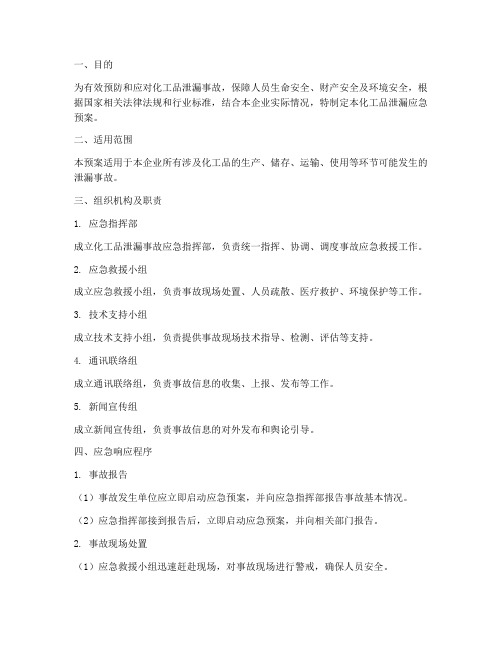 一、目的

为有效预防和应对化工品泄漏事故，保障人员生命安全、财产安全及环境安全，根据国家相关法律法规和行业标准，结合本企业实际情况，特制定本化工品泄漏应急预案。

二、适用范围

本预案适用于本企业所有涉及化工品的生产、储存、运输、使用等环节可能发生的泄漏事故。

三、组织机构及职责

1. 应急指挥部

成立化工品泄漏事故应急指挥部，负责统一指挥、协调、调度事故应急救援工作。

2. 应急救援小组

成立应急救援小组，负责事故现场处置、人员疏散、医疗救护、环境保护等工作。

3. 技术支持小组

成立技术支持小组，负责提供事故现场技术指导、检测、评估等支持。

4. 通讯联络组

成立通讯联络组，负责事故信息的收集、上报、发布等工作。

5. 新闻宣传组

成立新闻宣传组，负责事故信息的对外发布和舆论引导。

四、应急响应程序

1. 事故报告

（1）事故发生单位应立即启动应急预案，并向应急指挥部报告事故基本情况。

（2）应急指挥部接到报告后，立即启动应急预案，并向相关部门报告。

2. 事故现场处置

（1）应急救援小组迅速赶赴现场，对事故现场进行警戒，确保人员安全。